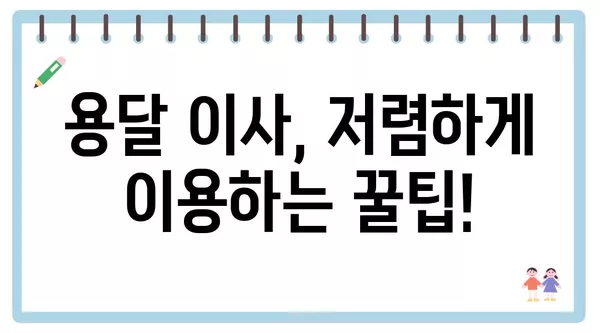 용달 이사, 저렴하게 이용하는 꿀팁!